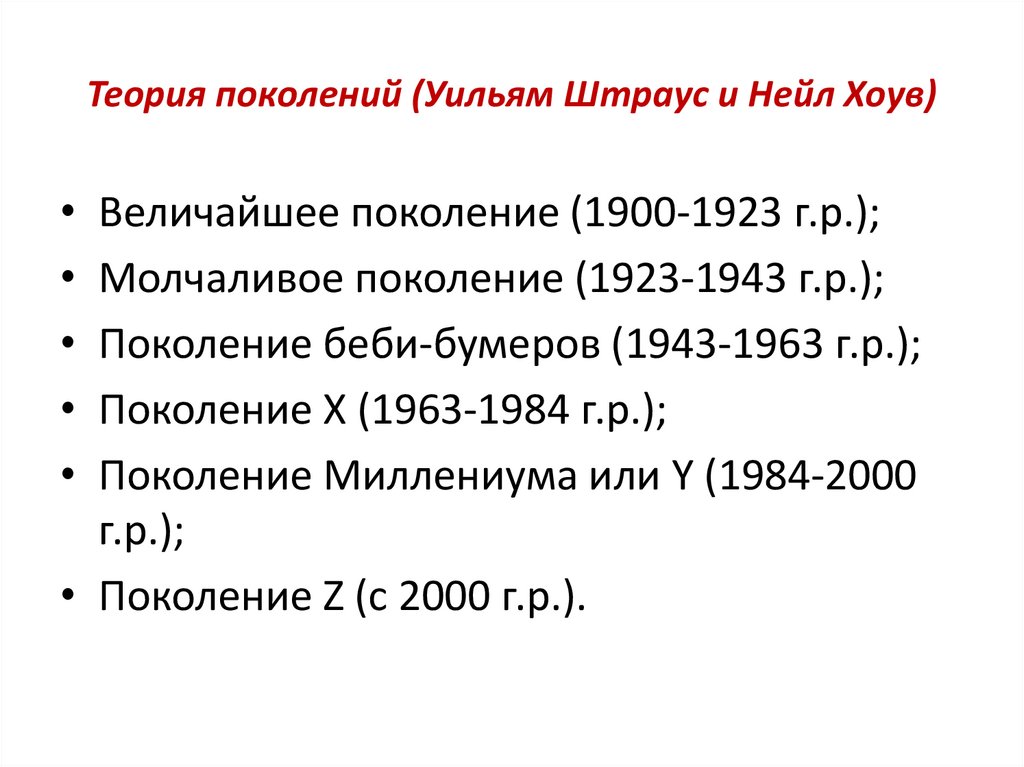 Теория поколений (Уильям Штраус и Нейл Хоув)

• Величайшее поколение (1900-1923 г.р.);
• Молчаливое поколение (1923-1943 г.р.);
• Поколение беби-бумеров (1943-1963 г.р.);
• Поколение X (1963-1984 г.р.);
• Поколение Миллениума или Y (1984-2000 г.р.);
• Поколение Z (с 2000 г.р.).